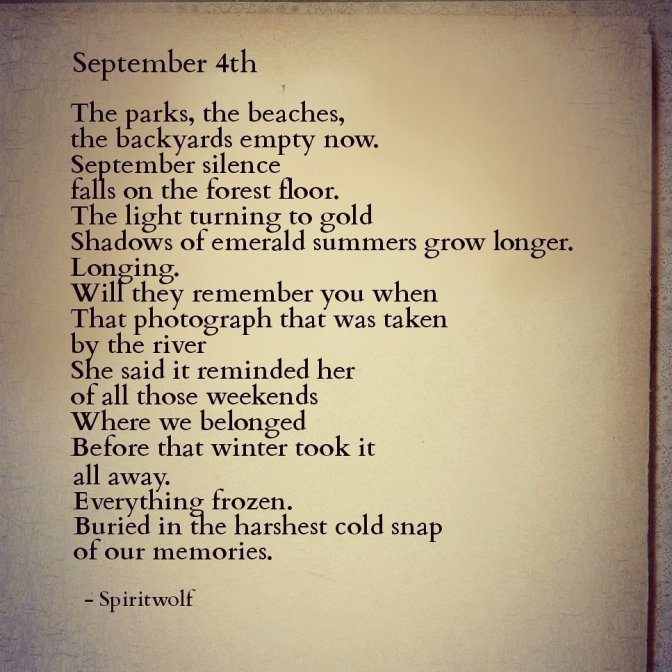 September 4th

The parks, the beaches,
the backyards empty now.
September silence
falls on the forest floor.
The light turning to gold
Shadows of emerald summers grow longer.
Longing.
Will they remember you when
That photograph that was taken
by the river
She said it reminded her
of all those weekends
Where we belonged
Before that winter took it
all away.
Everything frozen.
Buried in the harshest cold snap
of our memories.

- Spiritwolf